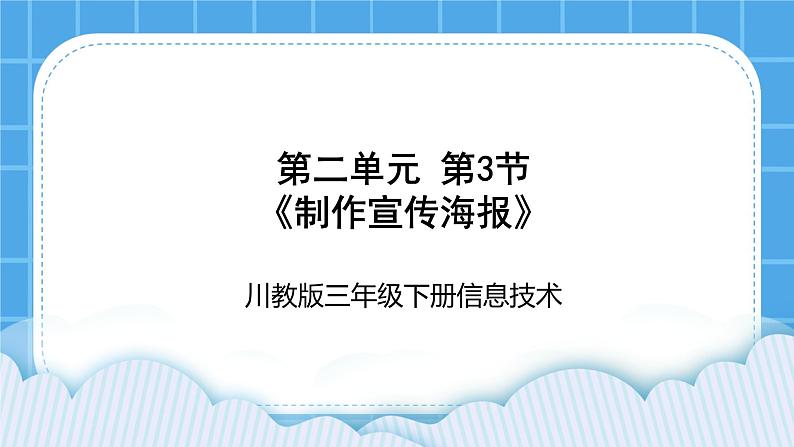 第二单元 第3节
《制作宣传海报》

川教版三年级下册信息技术